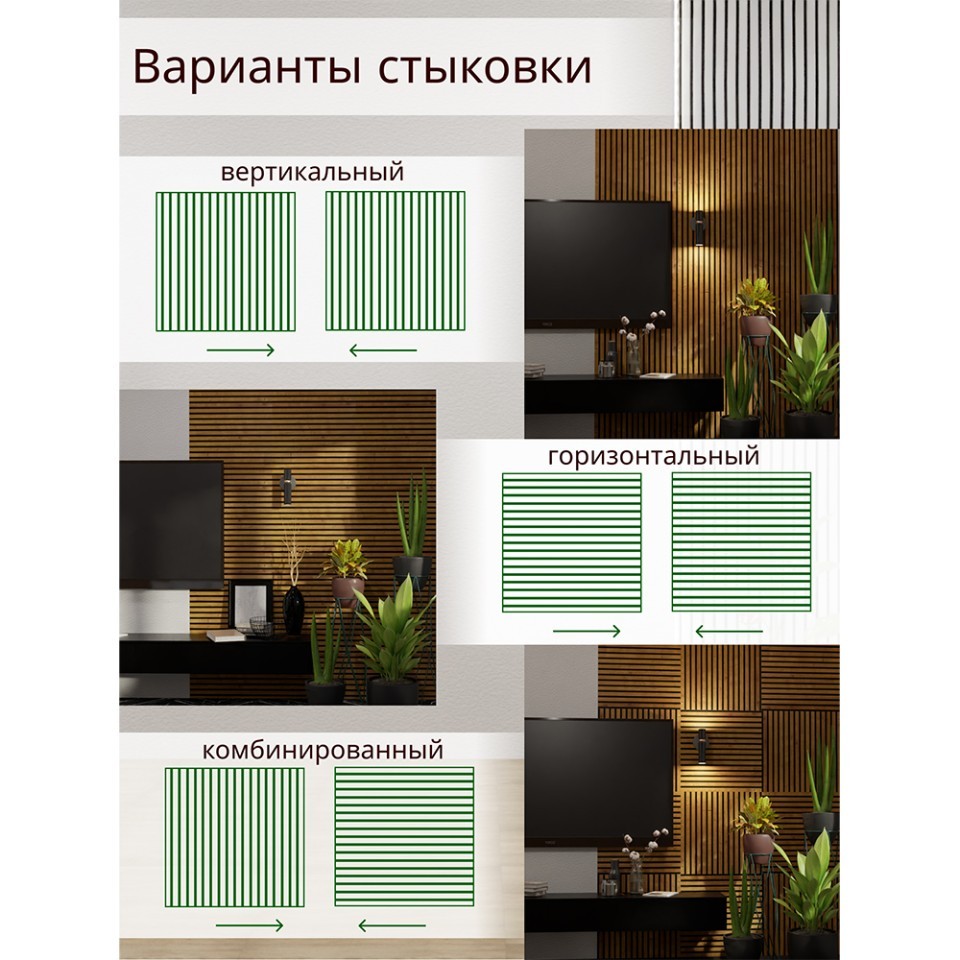 Варианты стыковки

вертикальный

горизонтальный

комбинированный